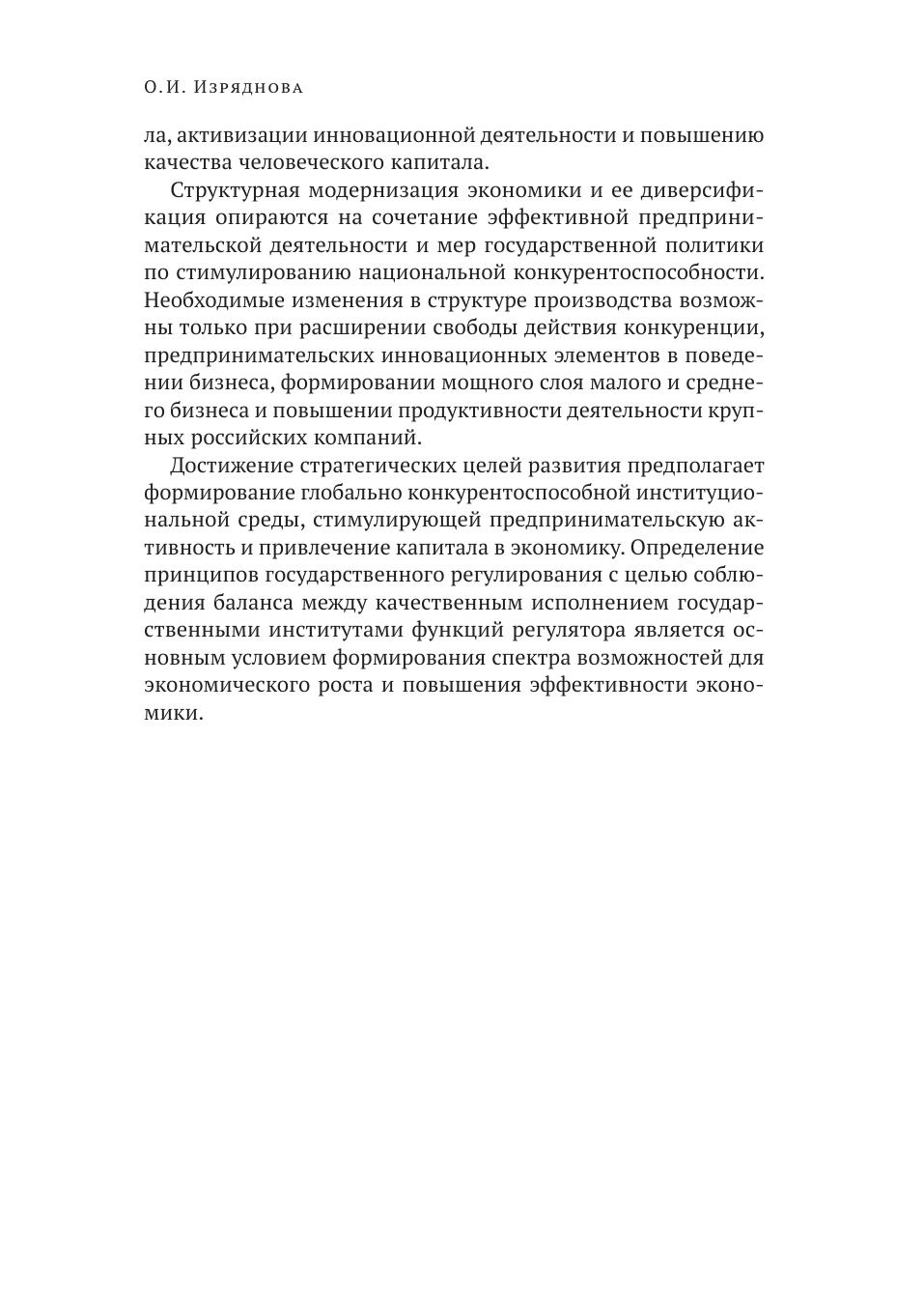 О.И. Изряднова

ла, активизации инновационной деятельности и повышению качества человеческого капитала.

Структурная модернизация экономики и ее диверсификация опираются на сочетание эффективной предпринимательской деятельности и мер государственной политики по стимулированию национальной конкурентоспособности. Необходимые изменения в структуре производства возможны только при расширении свободы действия конкуренции, предпринимательских инновационных элементов в поведении бизнеса, формировании мощного слоя малого и среднего бизнеса и повышении продуктивности деятельности крупных российских компаний.

Достижение стратегических целей развития предполагает формирование глобально конкурентоспособной институциональной среды, стимулирующей предпринимательскую активность и привлечение капитала в экономику. Определение принципов государственного регулирования с целью соблюдения баланса между качественным исполнением государственными институтами функций регулятора является основным условием формирования спектра возможностей для экономического роста и повышения эффективности экономики.